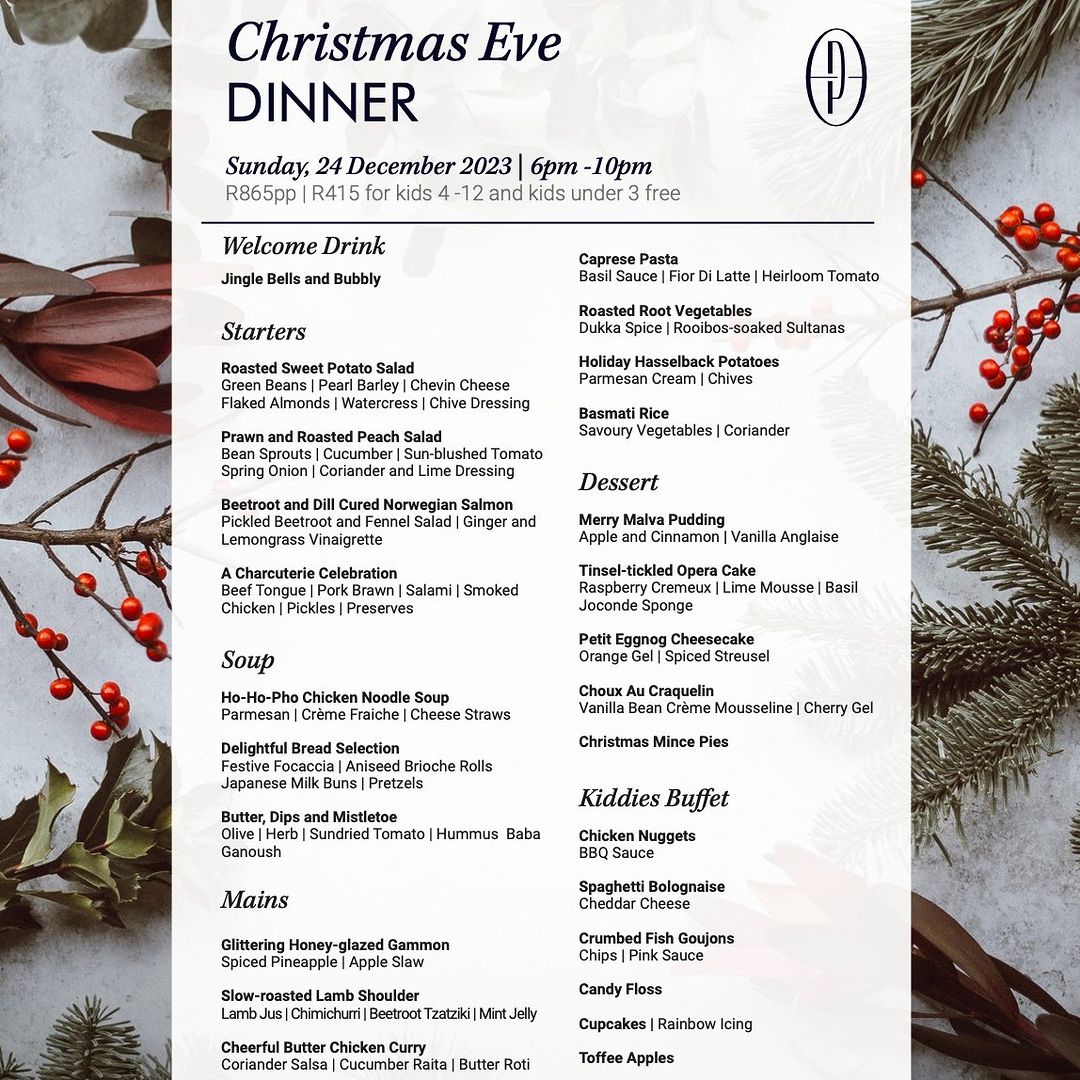 Christmas Eve
DINNER

Sunday, 24 December 2023 | 6pm -10pm
R865pp | R415 for kids 4 -12 and kids under 3 free

Welcome Drink

Jingle Bells and Bubbly

Starters

Roasted Sweet Potato Salad
Green Beans | Pearl Barley | Chevin Cheese Flaked Almonds | Watercress | Chive Dressing

Prawn and Roasted Peach Salad
Bean Sprouts | Cucumber | Sun-blushed Tomato Spring Onion | Coriander and Lime Dressing

Beetroot and Dill Cured Norwegian Salmon
Pickled Beetroot and Fennel Salad | Ginger and Lemongrass Vinaigrette

A Charcuterie Celebration
Beef Tongue | Pork Brawn | Salami | Smoked Chicken | Pickles | Preserves

Soup

Ho-Ho-Pho Chicken Noodle Soup
Parmesan | Crème Fraiche | Cheese Straws

Delightful Bread Selection
Festive Focaccia | Aniseed Brioche Rolls Japanese Milk Buns | Pretzels

Butter, Dips and Mistletoe
Olive | Herb | Sundried Tomato | Hummus Baba Ganoush

Mains

Glittering Honey-glazed Gammon
Spiced Pineapple | Apple Slaw

Slow-roasted Lamb Shoulder
Lamb Jus | Chimichurri | Beetroot Tzatziki | Mint Jelly

Cheerful Butter Chicken Curry
Coriander Salsa | Cucumber Raita | Butter Roti

Caprese Pasta
Basil Sauce | Fior Di Latte | Heirloom Tomato

Roasted Root Vegetables
Dukka Spice | Rooibos-soaked Sultanas

Holiday Hasselback Potatoes
Parmesan Cream | Chives

Basmati Rice
Savoury Vegetables | Coriander

Dessert

Merry Malva Pudding
Apple and Cinnamon | Vanilla Anglaise

Tinsel-tickled Opera Cake
Raspberry Cremeux | Lime Mousse | Basil Joconde Sponge

Petit Eggnog Cheesecake
Orange Gel | Spiced Streusel

Choux Au Craquelin
Vanilla Bean Crème Mousseline | Cherry Gel

Christmas Mince Pies

Kiddies Buffet

Chicken Nuggets
BBQ Sauce

Spaghetti Bolognaise
Cheddar Cheese

Crumbed Fish Goujons
Chips | Pink Sauce

Candy Floss

Cupcakes | Rainbow Icing

Toffee Apples